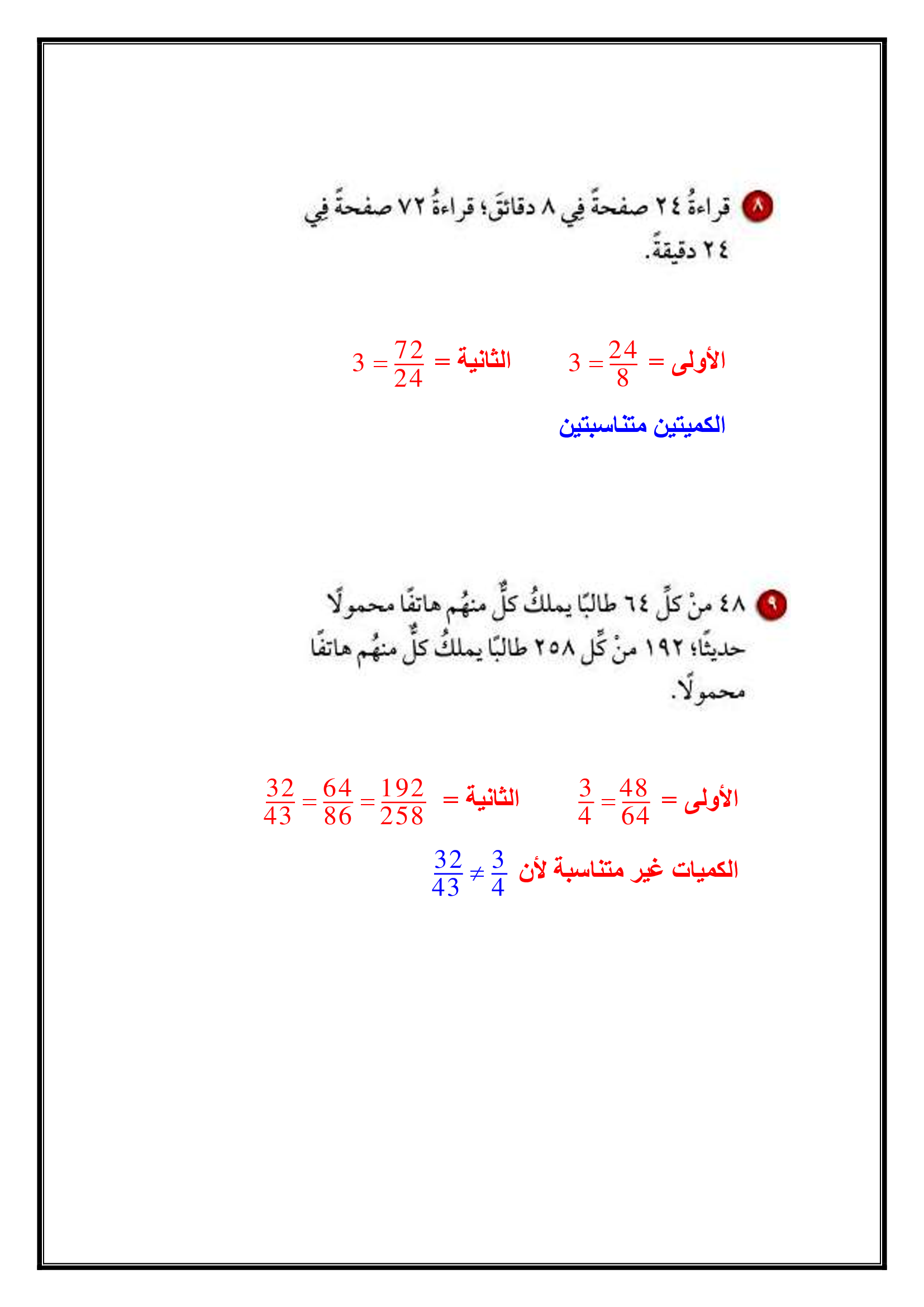 ٨ قراءةُ ٢٤ صفحةً في ٨ دقائقَ؛ قراءةُ ٧٢ صفحةً في ٢٤ دقيقةً.

الأولى = $\frac{24}{8} = 3$ الثانية = $\frac{72}{24} = 3$

الكميتين متناسبتين

٩ ٤٨ منْ كلِّ ٦٤ طالبًا يملكُ كلٌّ منهُم هاتفًا محمولًا حديثًا؛ ١٩٢ منْ كلِّ ٢٥٨ طالبًا يملكُ كلٌّ منهُم هاتفًا محمولًا.

الأولى = $\frac{48}{64} = \frac{3}{4}$ الثانية = $\frac{192}{258} = \frac{64}{86} = \frac{32}{43}$

الكميات غير متناسبة لأن $\frac{3}{4} \neq \frac{32}{43}$